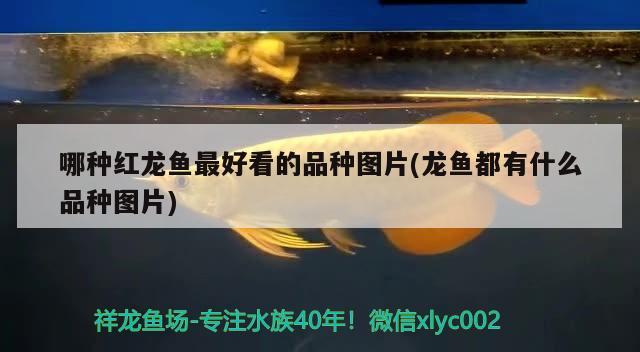 哪种红龙鱼最好看的品种图片(龙鱼都有什么品种图片)

祥龙鱼场-专注水族40年！微信xlyc002